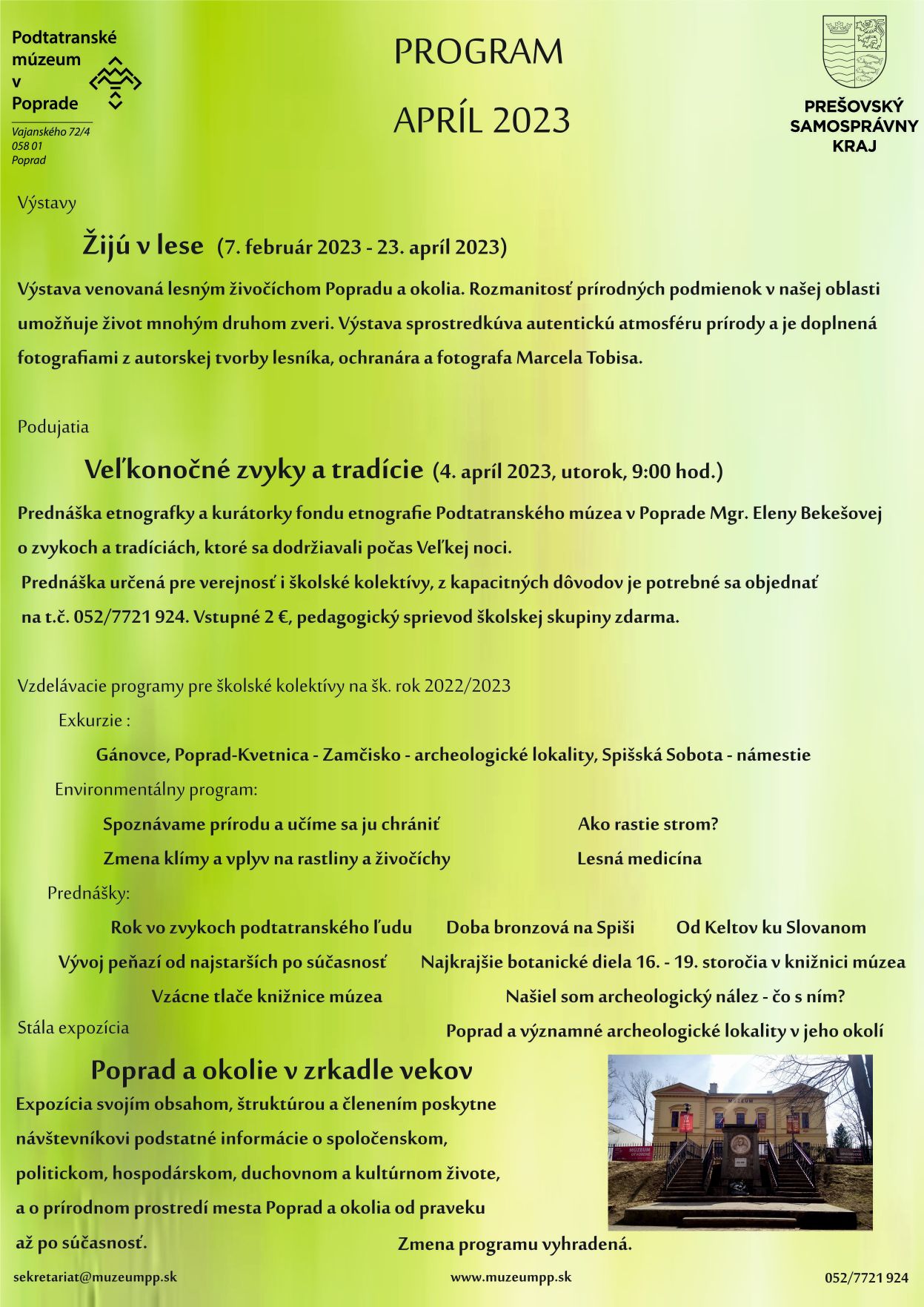 Podtatranské múzeum v Poprade

Vajanského 72/4
058 01
Poprad

PROGRAM

APRÍL 2023

PREŠOVSKÝ SAMOSPRÁVNY KRAJ

Výstavy

Žijú v lese (7. február 2023 - 23. apríl 2023)

Výstava venovaná lesným živočíchom Popradu a okolia. Rozmanitosť prírodných podmienok v našej oblasti umožňuje život mnohým druhom zveri. Výstava sprostredkúva autentickú atmosféru prírody a je doplnená fotografiami z autorskej tvorby lesníka, ochranára a fotografa Marcela Tobisa.

Podujatia

Veľkonočné zvyky a tradície (4. apríl 2023, utorok, 9:00 hod.)

Prednáška etnografky a kurátorky fondu etnografie Podtatranského múzea v Poprade Mgr. Eleny Bekešovej o zvykoch a tradíciách, ktoré sa dodržiavali počas Veľkej noci.
Prednáška určená pre verejnosť i školské kolektívy, z kapacitných dôvodov je potrebné sa objednať na t.č. 052/7721 924. Vstupné 2 €, pedagogický sprievod školskej skupiny zdarma.

Vzdelávacie programy pre školské kolektívy na šk. rok 2022/2023

Exkurzie :

Gánovce, Poprad-Kvetnica - Zamčisko - archeologické lokality, Spišská Sobota - námestie

Environmentálny program:

Spoznávame prírodu a učíme sa ju chrániť
Ako rastie strom?
Zmena klímy a vplyv na rastliny a živočíchy
Lesná medicína

Prednášky:

Rok vo zvykoch podtatranského ľudu
Doba bronzová na Spiši
Od Keltov ku Slovanom
Vývoj peňazí od najstarších po súčasnosť
Najkrajšie botanické diela 16. - 19. storočia v knižnici múzea
Vzácne tlače knižnice múzea
Našiel som archeologický nález - čo s ním?
Poprad a významné archeologické lokality v jeho okolí

Stála expozícia

Poprad a okolie v zrkadle vekov

Expozícia svojím obsahom, štruktúrou a členením poskytne návštevníkovi podstatné informácie o spoločenskom, politickom, hospodárskom, duchovnom a kultúrnom živote, a o prírodnom prostredí mesta Poprad a okolia od praveku až po súčasnosť.

MÚZEUM

Zmena programu vyhradená.

sekretariat@muzeumpp.sk
www.muzeumpp.sk
052/7721 924